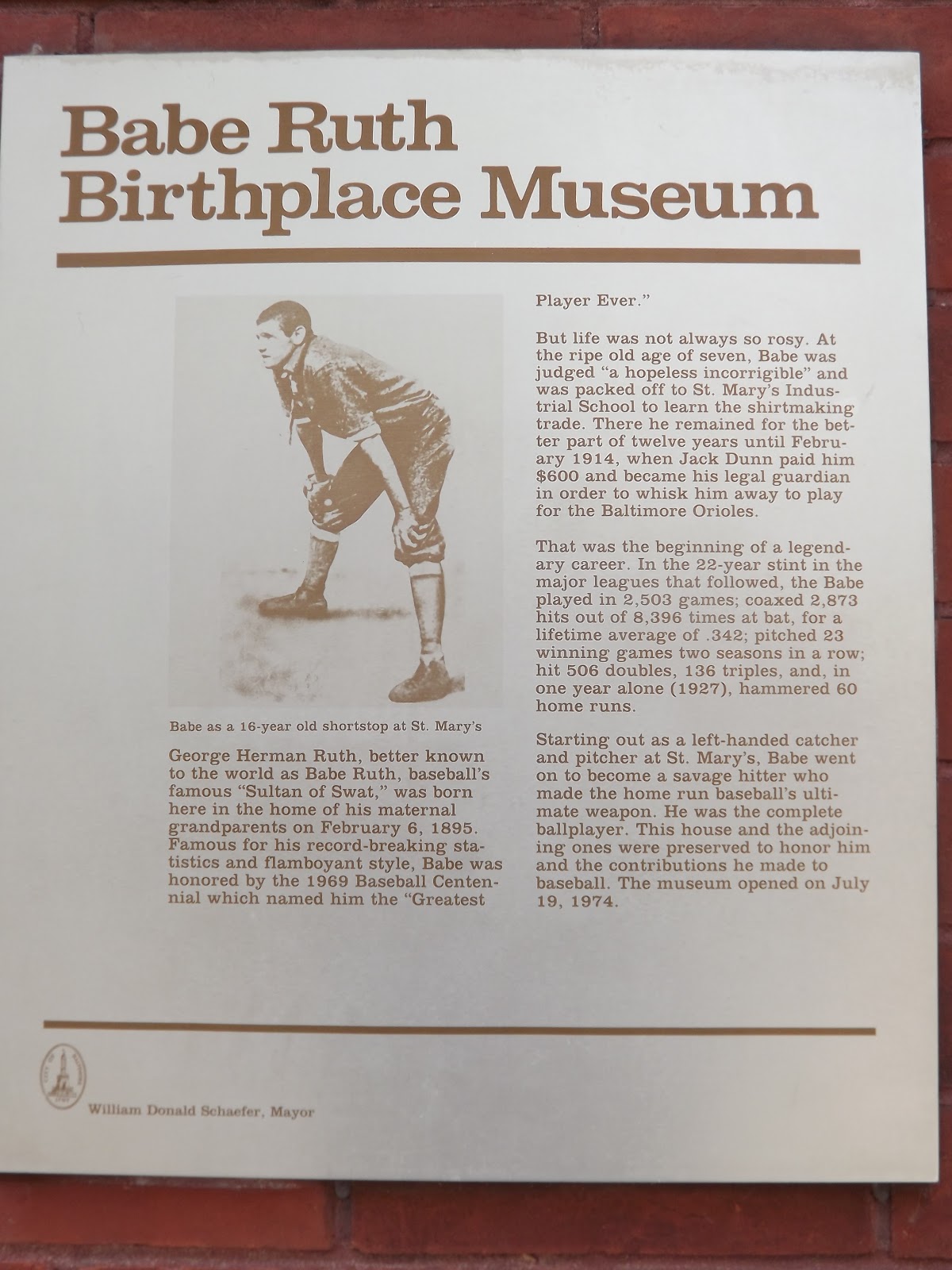 Babe Ruth
Birthplace Museum

Babe as a 16-year old shortstop at St. Mary's

George Herman Ruth, better known to the world as Babe Ruth, baseball's famous "Sultan of Swat," was born here in the home of his maternal grandparents on February 6, 1895. Famous for his record-breaking statistics and flamboyant style, Babe was honored by the 1969 Baseball Centennial which named him the "Greatest Player Ever."

But life was not always so rosy. At the ripe old age of seven, Babe was judged "a hopeless incorrigible" and was packed off to St. Mary's Industrial School to learn the shirtmaking trade. There he remained for the better part of twelve years until February 1914, when Jack Dunn paid him $600 and became his legal guardian in order to whisk him away to play for the Baltimore Orioles.

That was the beginning of a legendary career. In the 22-year stint in the major leagues that followed, the Babe played in 2,503 games; coaxed 2,873 hits out of 8,396 times at bat, for a lifetime average of .342; pitched 23 winning games two seasons in a row; hit 506 doubles, 136 triples, and, in one year alone (1927), hammered 60 home runs.

Starting out as a left-handed catcher and pitcher at St. Mary's, Babe went on to become a savage hitter who made the home run baseball's ultimate weapon. He was the complete ballplayer. This house and the adjoining ones were preserved to honor him and the contributions he made to baseball. The museum opened on July 19, 1974.

William Donald Schaefer, Mayor